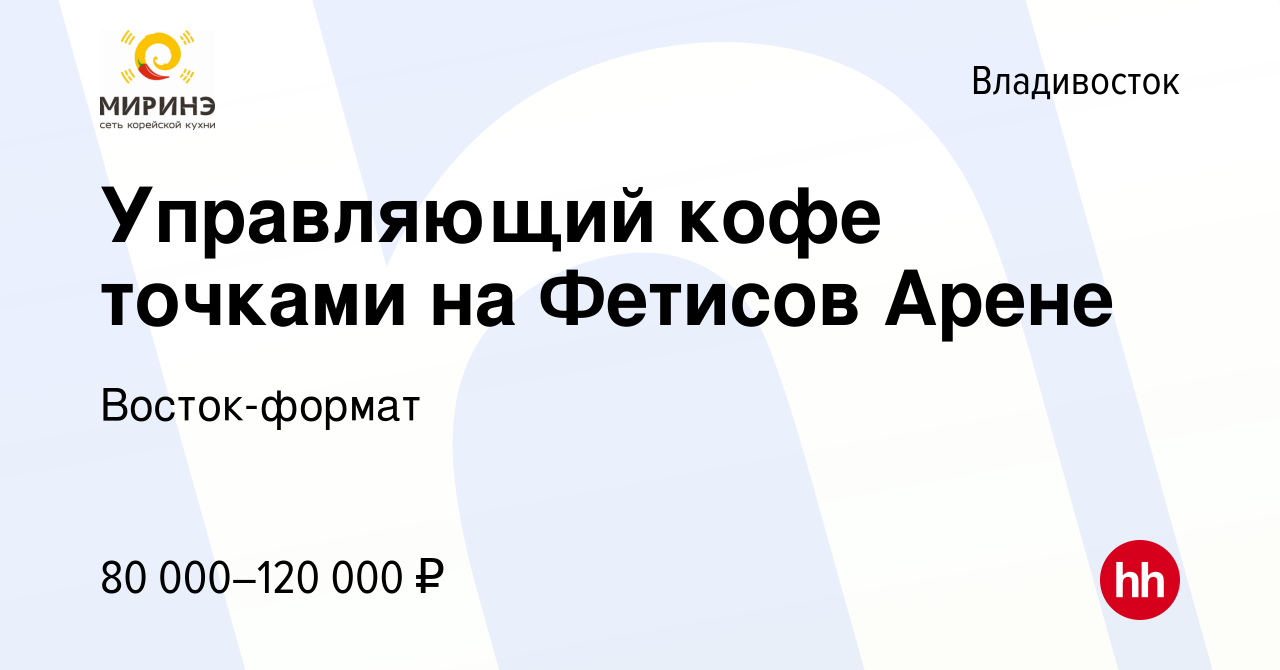 МИРИНЭ
сеть корейской кухни

Владивосток

Управляющий кофе точками на Фетисов Арене

Восток-формат

80 000–120 000 ₽

hh